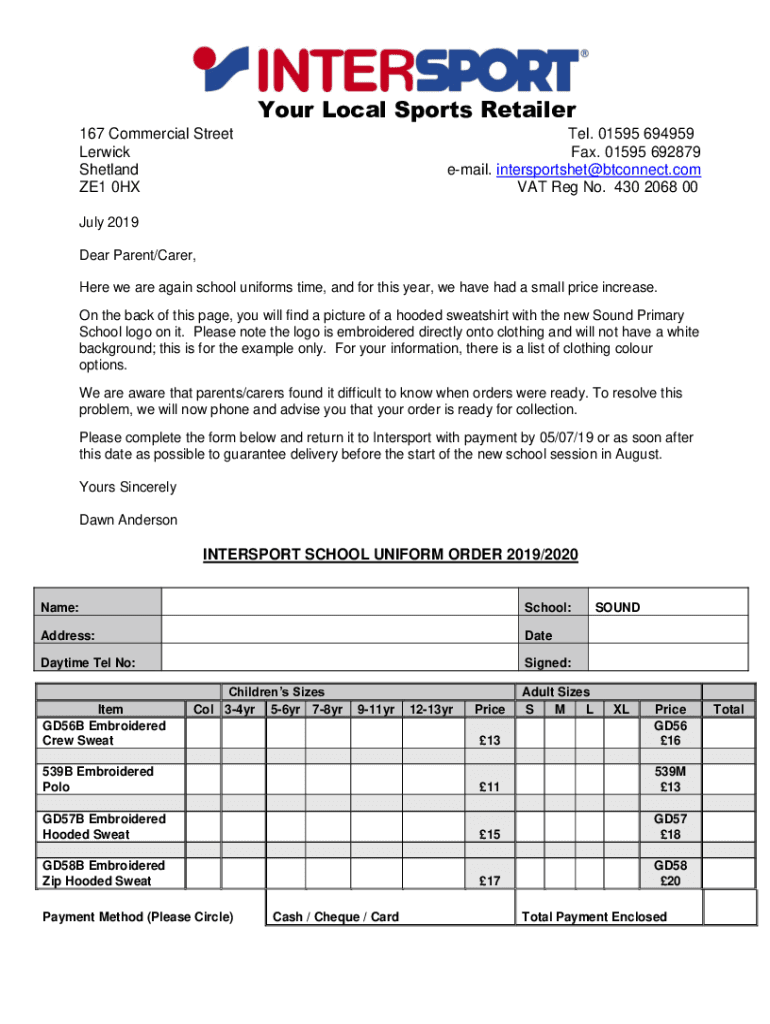 INTERSPORT®
Your Local Sports Retailer

167 Commercial Street
Lerwick
Shetland
ZE1 0HX

Tel. 01595 694959
Fax. 01595 692879
e-mail. intersportshet@btconnect.com
VAT Reg No. 430 2068 00

July 2019

Dear Parent/Carer,

Here we are again school uniforms time, and for this year, we have had a small price increase.

On the back of this page, you will find a picture of a hooded sweatshirt with the new Sound Primary School logo on it. Please note the logo is embroidered directly onto clothing and will not have a white background; this is for the example only. For your information, there is a list of clothing colour options.

We are aware that parents/carers found it difficult to know when orders were ready. To resolve this problem, we will now phone and advise you that your order is ready for collection.

Please complete the form below and return it to Intersport with payment by 05/07/19 or as soon after this date as possible to guarantee delivery before the start of the new school session in August.

Yours Sincerely

Dawn Anderson

INTERSPORT SCHOOL UNIFORM ORDER 2019/2020

| Name: | | School: | SOUND |
|---|---|---|---|
| Address: | | Date | |
| Daytime Tel No: | | Signed: | |

| Item | Col | Children's Sizes 3-4yr | 5-6yr | 7-8yr | 9-11yr | 12-13yr | Price | Adult Sizes S | M | L | XL | Price | Total |
|---|---|---|---|---|---|---|---|---|---|---|---|---|---|
| GD56B Embroidered Crew Sweat | | | | | | | £13 | | | | | GD56 £16 | |
| 539B Embroidered Polo | | | | | | | £11 | | | | | 539M £13 | |
| GD57B Embroidered Hooded Sweat | | | | | | | £15 | | | | | GD57 £18 | |
| GD58B Embroidered Zip Hooded Sweat | | | | | | | £17 | | | | | GD58 £20 | |

Payment Method (Please Circle) Cash / Cheque / Card Total Payment Enclosed